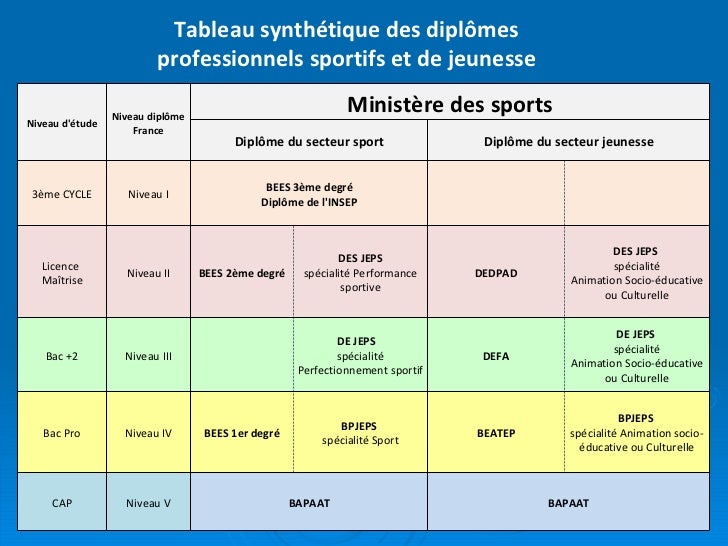 Tableau synthétique des diplômes professionnels sportifs et de jeunesse

| Niveau d'étude | Niveau diplôme France | Ministère des sports | | | |
|---|---|---|---|---|---|
| | | Diplôme du secteur sport | | Diplôme du secteur jeunesse | |
| 3ème CYCLE | Niveau I | BEES 3ème degré Diplôme de l'INSEP | | | |
| Licence Maîtrise | Niveau II | BEES 2ème degré | DES JEPS spécialité Performance sportive | DEDPAD | DES JEPS spécialité Animation Socio-éducative ou Culturelle |
| Bac +2 | Niveau III | | DE JEPS spécialité Perfectionnement sportif | DEFA | DE JEPS spécialité Animation Socio-éducative ou Culturelle |
| Bac Pro | Niveau IV | BEES 1er degré | BPJEPS spécialité Sport | BEATEP | BPJEPS spécialité Animation socio-éducative ou Culturelle |
| CAP | Niveau V | BAPAAT | | BAPAAT | |